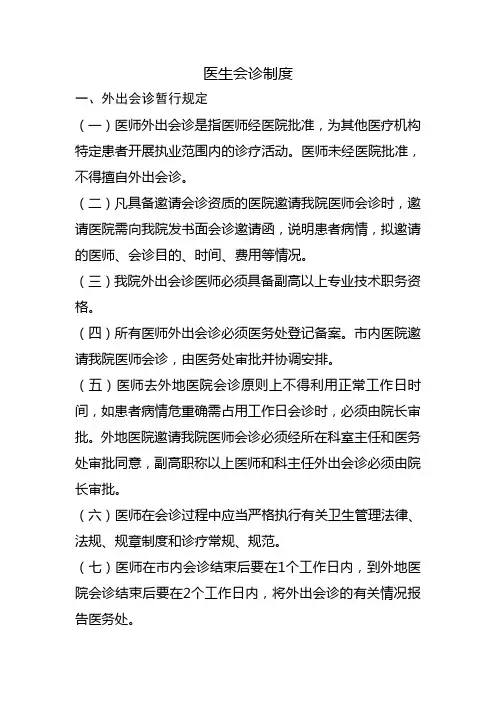 医生会诊制度

一、外出会诊暂行规定

（一）医师外出会诊是指医师经医院批准，为其他医疗机构特定患者开展执业范围内的诊疗活动。医师未经医院批准，不得擅自外出会诊。

（二）凡具备邀请会诊资质的医院邀请我院医师会诊时，邀请医院需向我院发书面会诊邀请函，说明患者病情，拟邀请的医师、会诊目的、时间、费用等情况。

（三）我院外出会诊医师必须具备副高以上专业技术职务资格。

（四）所有医师外出会诊必须医务处登记备案。市内医院邀请我院医师会诊，由医务处审批并协调安排。

（五）医师去外地医院会诊原则上不得利用正常工作日时间，如患者病情危重确需占用工作日会诊时，必须由院长审批。外地医院邀请我院医师会诊必须经所在科室主任和医务处审批同意，副高职称以上医师和科主任外出会诊必须由院长审批。

（六）医师在会诊过程中应当严格执行有关卫生管理法律、法规、规章制度和诊疗常规、规范。

（七）医师在市内会诊结束后要在1个工作日内，到外地医院会诊结束后要在2个工作日内，将外出会诊的有关情况报告医务处。